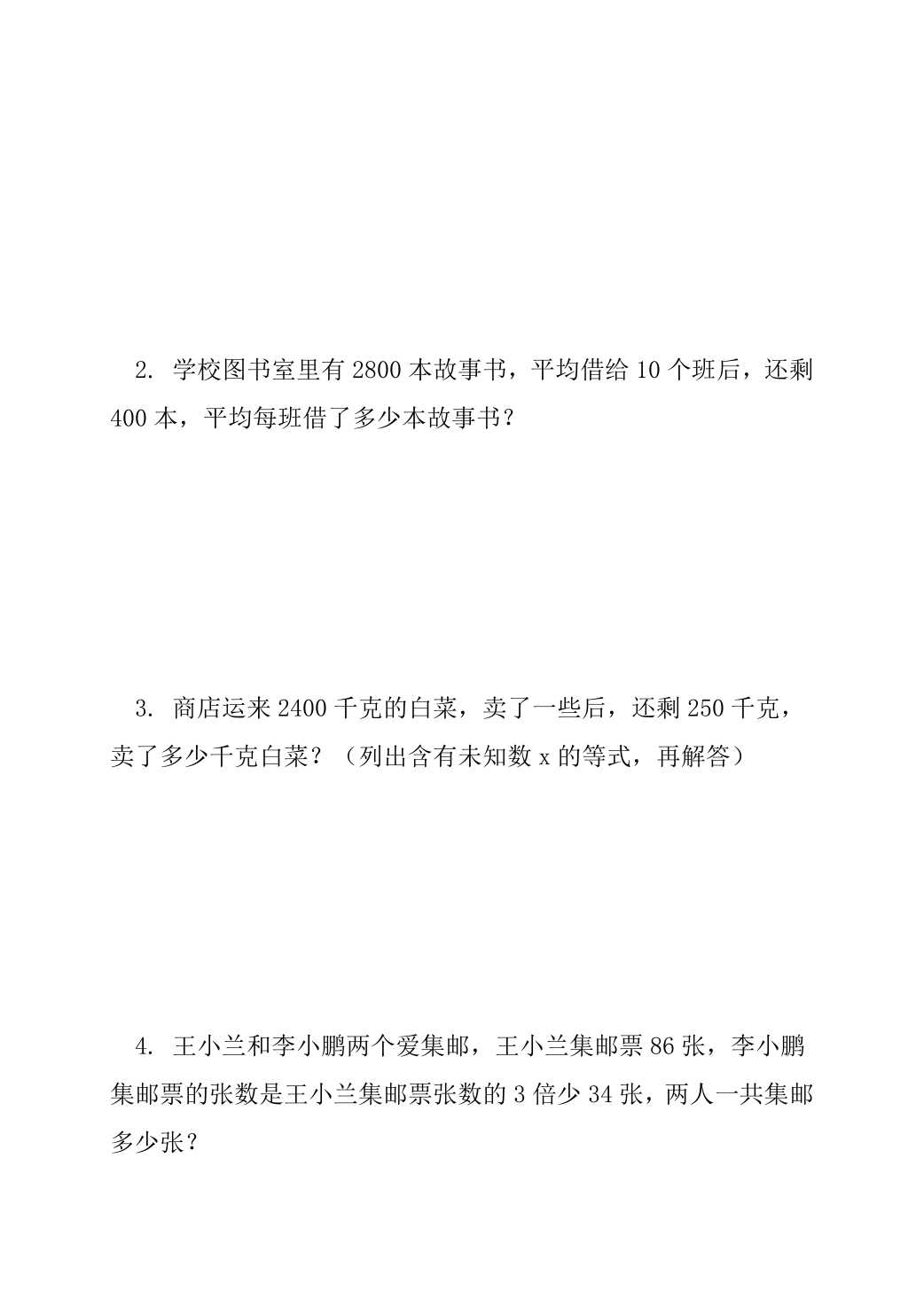 2. 学校图书室里有 2800 本故事书，平均借给 10 个班后，还剩 400 本，平均每班借了多少本故事书？

3. 商店运来 2400 千克的白菜，卖了一些后，还剩 250 千克，卖了多少千克白菜？（列出含有未知数 x 的等式，再解答）

4. 王小兰和李小鹏两个爱集邮，王小兰集邮票 86 张，李小鹏集邮票的张数是王小兰集邮票张数的 3 倍少 34 张，两人一共集邮多少张？